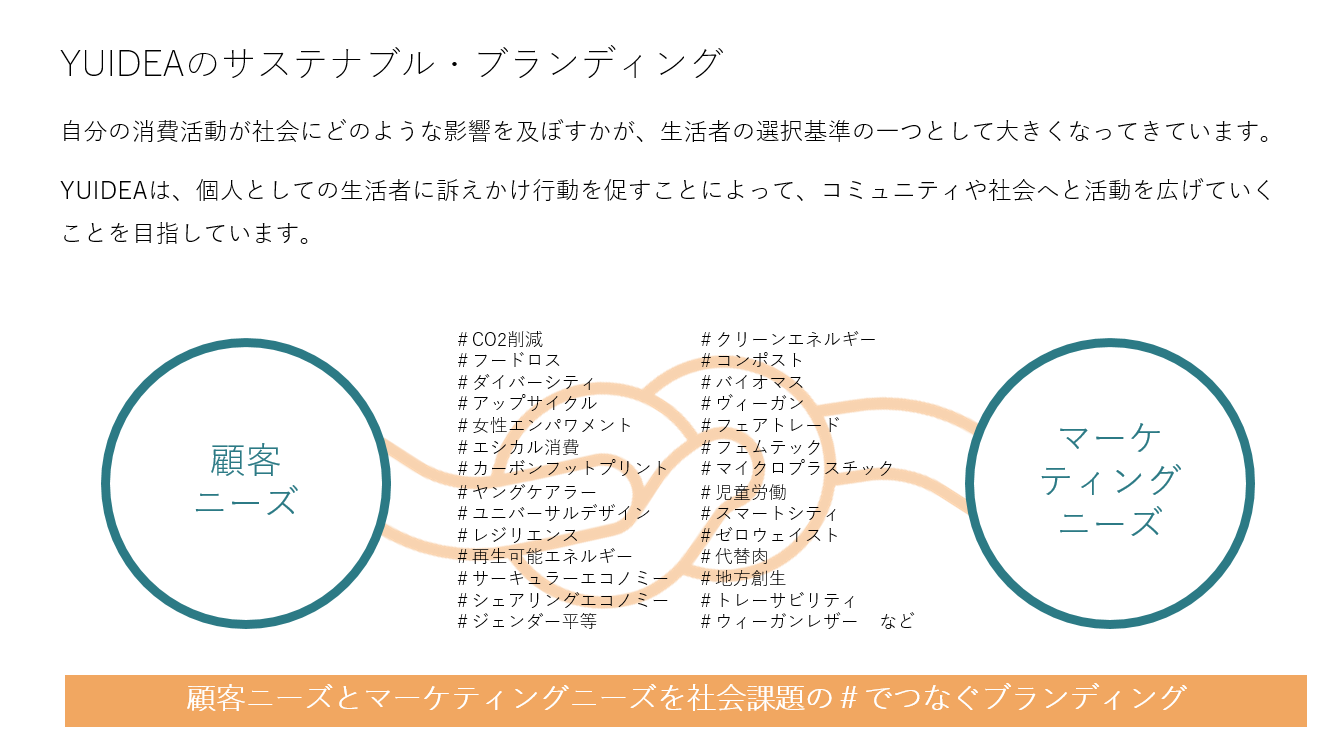 YUIDEAのサステナブル・ブランディング

自分の消費活動が社会にどのような影響を及ぼすかが、生活者の選択基準の一つとして大きくなってきています。

YUIDEAは、個人としての生活者に訴えかけ行動を促すことによって、コミュニティや社会へと活動を広げていくことを目指しています。

顧客
ニーズ

#CO2削減
#フードロス
#ダイバーシティ
#アップサイクル
#女性エンパワメント
#エシカル消費
#カーボンフットプリント
#ヤングケアラー
#ユニバーサルデザイン
#レジリエンス
#再生可能エネルギー
#サーキュラーエコノミー
#シェアリングエコノミー
#ジェンダー平等

#クリーンエネルギー
#コンポスト
#バイオマス
#ヴィーガン
#フェアトレード
#フェムテック
#マイクロプラスチック
#児童労働
#スマートシティ
#ゼロウェイスト
#代替肉
#地方創生
#トレーサビリティ
#ウィーガンレザー など

マーケ
ティング
ニーズ

顧客ニーズとマーケティングニーズを社会課題の#でつなぐブランディング